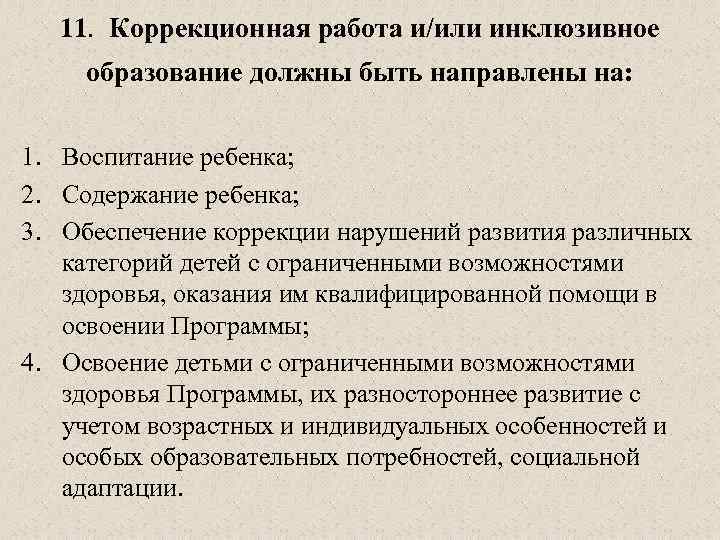 11. Коррекционная работа и/или инклюзивное образование должны быть направлены на:

1. Воспитание ребенка;
2. Содержание ребенка;
3. Обеспечение коррекции нарушений развития различных категорий детей с ограниченными возможностями здоровья, оказания им квалифицированной помощи в освоении Программы;
4. Освоение детьми с ограниченными возможностями здоровья Программы, их разностороннее развитие с учетом возрастных и индивидуальных особенностей и особых образовательных потребностей, социальной адаптации.